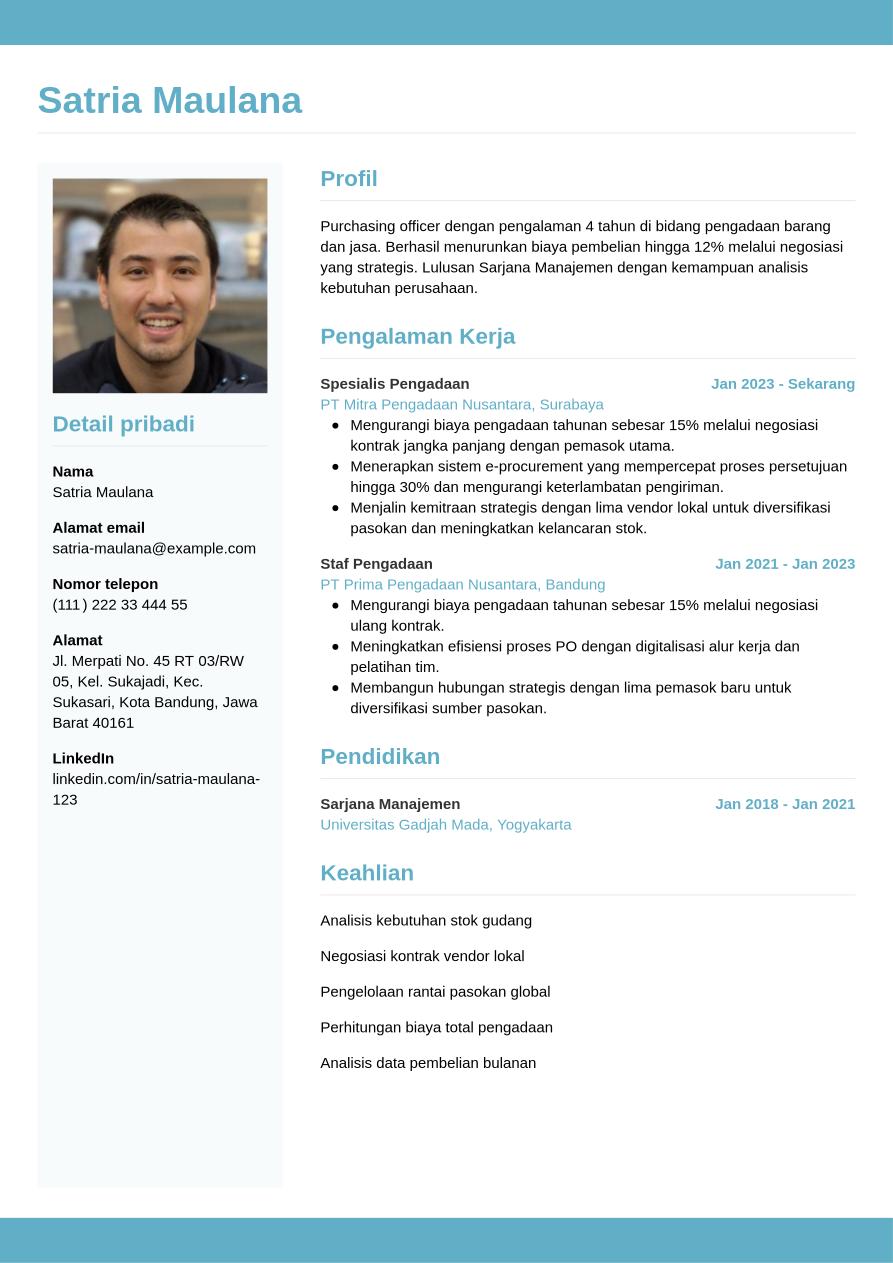 Satria Maulana

Detail pribadi

Nama
Satria Maulana

Alamat email
satria-maulana@example.com

Nomor telepon
(111) 222 33 444 55

Alamat
Jl. Merpati No. 45 RT 03/RW 05, Kel. Sukajadi, Kec. Sukasari, Kota Bandung, Jawa Barat 40161

LinkedIn
linkedin.com/in/satria-maulana-123

Profil

Purchasing officer dengan pengalaman 4 tahun di bidang pengadaan barang dan jasa. Berhasil menurunkan biaya pembelian hingga 12% melalui negosiasi yang strategis. Lulusan Sarjana Manajemen dengan kemampuan analisis kebutuhan perusahaan.

Pengalaman Kerja

Spesialis Pengadaan
Jan 2023 - Sekarang
PT Mitra Pengadaan Nusantara, Surabaya
- Mengurangi biaya pengadaan tahunan sebesar 15% melalui negosiasi kontrak jangka panjang dengan pemasok utama.
- Menerapkan sistem e-procurement yang mempercepat proses persetujuan hingga 30% dan mengurangi keterlambatan pengiriman.
- Menjalin kemitraan strategis dengan lima vendor lokal untuk diversifikasi pasokan dan meningkatkan kelancaran stok.

Staf Pengadaan
Jan 2021 - Jan 2023
PT Prima Pengadaan Nusantara, Bandung
- Mengurangi biaya pengadaan tahunan sebesar 15% melalui negosiasi ulang kontrak.
- Meningkatkan efisiensi proses PO dengan digitalisasi alur kerja dan pelatihan tim.
- Membangun hubungan strategis dengan lima pemasok baru untuk diversifikasi sumber pasokan.

Pendidikan

Sarjana Manajemen
Jan 2018 - Jan 2021
Universitas Gadjah Mada, Yogyakarta

Keahlian

Analisis kebutuhan stok gudang

Negosiasi kontrak vendor lokal

Pengelolaan rantai pasokan global

Perhitungan biaya total pengadaan

Analisis data pembelian bulanan